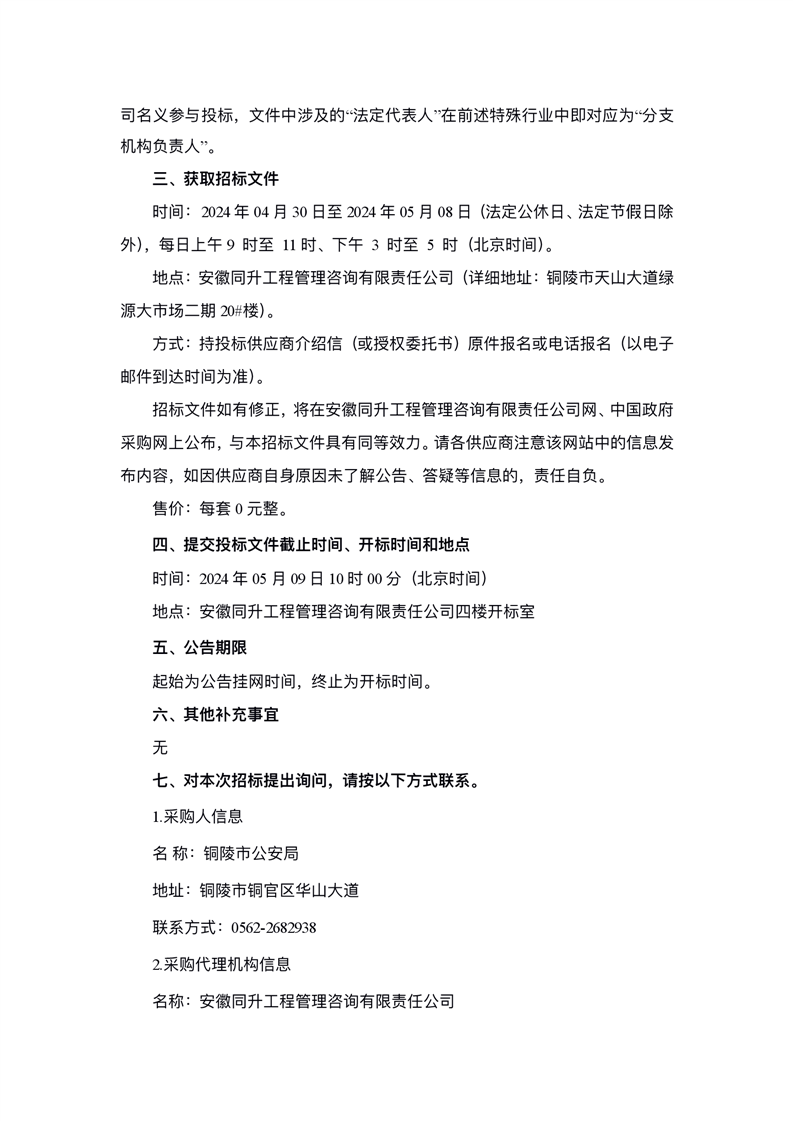 司名义参与投标，文件中涉及的“法定代表人”在前述特殊行业中即对应为“分支机构负责人”。

三、获取招标文件

时间：2024 年 04 月 30 日至 2024 年 05 月 08 日（法定公休日、法定节假日除外），每日上午 9 时至 11 时、下午 3 时至 5 时（北京时间）。

地点：安徽同升工程管理咨询有限责任公司（详细地址：铜陵市天山大道绿源大市场二期 20#楼）。

方式：持投标供应商介绍信（或授权委托书）原件报名或电话报名（以电子邮件到达时间为准）。

招标文件如有修正，将在安徽同升工程管理咨询有限责任公司网、中国政府采购网上公布，与本招标文件具有同等效力。请各供应商注意该网站中的信息发布内容，如因供应商自身原因未了解公告、答疑等信息的，责任自负。

售价：每套 0 元整。

四、提交投标文件截止时间、开标时间和地点

时间：2024 年 05 月 09 日 10 时 00 分（北京时间）

地点：安徽同升工程管理咨询有限责任公司四楼开标室

五、公告期限

起始为公告挂网时间，终止为开标时间。

六、其他补充事宜

无

七、对本次招标提出询问，请按以下方式联系。

1.采购人信息

名 称：铜陵市公安局

地址：铜陵市铜官区华山大道

联系方式：0562-2682938

2.采购代理机构信息

名称：安徽同升工程管理咨询有限责任公司